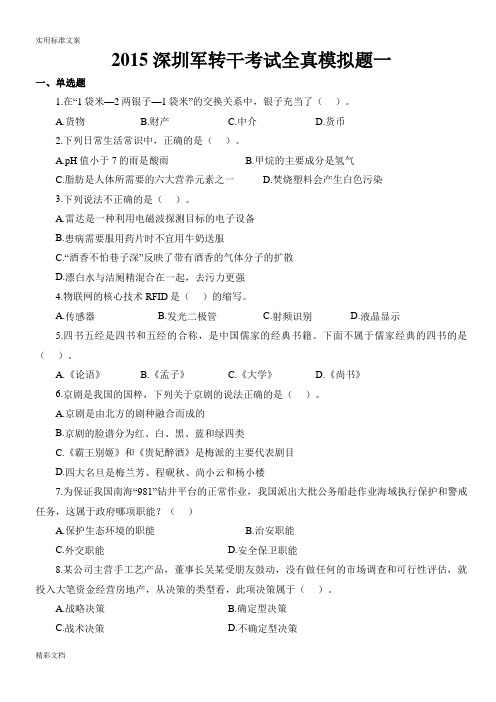 实用标准文案

2015 深圳军转干考试全真模拟题一

一、单选题

1.在“1 袋米—2 两银子—1 袋米”的交换关系中，银子充当了（ ）。

A.货物 B.财产 C.中介 D.货币

2.下列日常生活常识中，正确的是（ ）。

A.pH 值小于 7 的雨是酸雨 B.甲烷的主要成分是氢气

C.脂肪是人体所需要的六大营养元素之一 D.焚烧塑料会产生白色污染

3.下列说法不正确的是（ ）。

A.雷达是一种利用电磁波探测目标的电子设备

B.患病需要服用药片时不宜用牛奶送服

C.“酒香不怕巷子深”反映了带有酒香的气体分子的扩散

D.漂白水与洁厕精混合在一起，去污力更强

4.物联网的核心技术 RFID 是（ ）的缩写。

A.传感器 B.发光二极管 C.射频识别 D.液晶显示

5.四书五经是四书和五经的合称，是中国儒家的经典书籍。下面不属于儒家经典的四书的是（ ）。

A.《论语》 B.《孟子》 C.《大学》 D.《尚书》

6.京剧是我国的国粹，下列关于京剧的说法正确的是（ ）。

A.京剧是由北方的剧种融合而成的

B.京剧的脸谱分为红、白、黑、蓝和绿四类

C.《霸王别姬》和《贵妃醉酒》是梅派的主要代表剧目

D.四大名旦是梅兰芳、程砚秋、尚小云和杨小楼

7.为保证我国南海“981”钻井平台的正常作业，我国派出大批公务船赴作业海域执行保护和警戒任务，这属于政府哪项职能？（ ）

A.保护生态环境的职能 B.治安职能

C.外交职能 D.安全保卫职能

8.某公司主营手工艺产品，董事长吴某受朋友鼓动，没有做任何的市场调查和可行性评估，就投入大笔资金经营房地产，从决策的类型看，此项决策属于（ ）。

A.战略决策 B.确定型决策

C.战术决策 D.不确定型决策

精彩文档